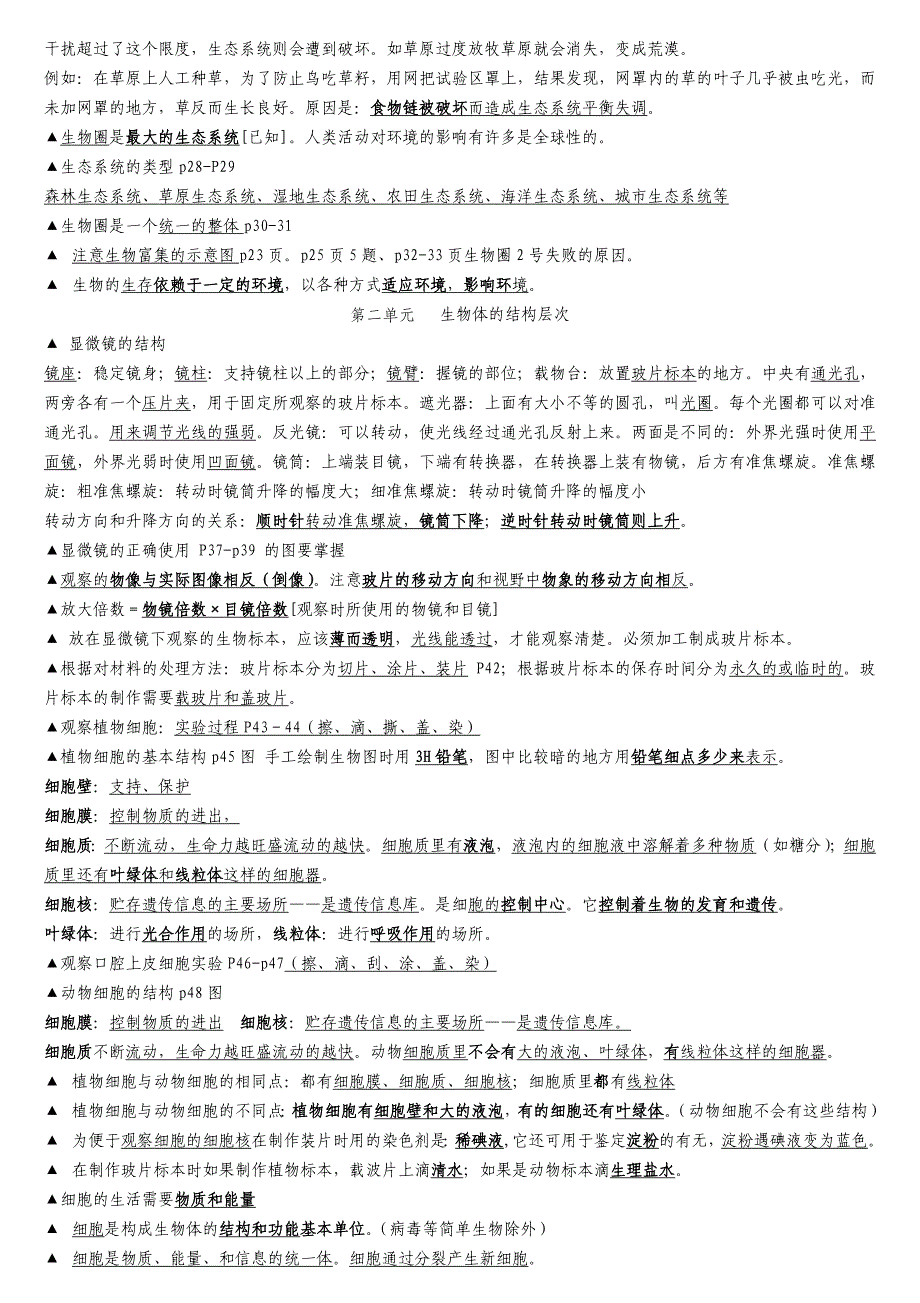 干扰超过了这个限度，生态系统则会遭到破坏。如草原过度放牧草原就会消失，变成荒漠。
例如：在草原上人工种草，为了防止鸟吃草籽，用网把试验区罩上，结果发现，网罩内的草的叶子几乎被虫吃光，而未加网罩的地方，草反而生长良好。原因是：食物链被破坏而造成生态系统平衡失调。
▲生物圈是最大的生态系统[已知]。人类活动对环境的影响有许多是全球性的。
▲生态系统的类型 p28-P29
森林生态系统、草原生态系统、湿地生态系统、农田生态系统、海洋生态系统、城市生态系统等
▲生物圈是一个统一的整体 p30-31
▲ 注意生物富集的示意图 p23 页。p25 页 5 题、p32-33 页生物圈 2 号失败的原因。
▲ 生物的生存依赖于一定的环境，以各种方式适应环境，影响环境。

第二单元　生物体的结构层次

▲ 显微镜的结构
镜座：稳定镜身；镜柱：支持镜柱以上的部分；镜臂：握镜的部位；载物台：放置玻片标本的地方。中央有通光孔，两旁各有一个压片夹，用于固定所观察的玻片标本。遮光器：上面有大小不等的圆孔，叫光圈。每个光圈都可以对准通光孔。用来调节光线的强弱。反光镜：可以转动，使光线经过通光孔反射上来。两面是不同的：外界光强时使用平面镜，外界光弱时使用凹面镜。镜筒：上端装目镜，下端有转换器，在转换器上装有物镜，后方有准焦螺旋。准焦螺旋：粗准焦螺旋：转动时镜筒升降的幅度大；细准焦螺旋：转动时镜筒升降的幅度小
转动方向和升降方向的关系：顺时针转动准焦螺旋，镜筒下降；逆时针转动时镜筒则上升。
▲显微镜的正确使用 P37-p39 的图要掌握
▲观察的物像与实际图像相反（倒像）。注意玻片的移动方向和视野中物象的移动方向相反。
▲放大倍数＝物镜倍数×目镜倍数[观察时所使用的物镜和目镜]
▲ 放在显微镜下观察的生物标本，应该薄而透明，光线能透过，才能观察清楚。必须加工制成玻片标本。
▲根据对材料的处理方法：玻片标本分为切片、涂片、装片 P42；根据玻片标本的保存时间分为永久的或临时的。玻片标本的制作需要载玻片和盖玻片。
▲观察植物细胞：实验过程 P43－44（擦、滴、撕、盖、染）
▲植物细胞的基本结构 p45 图 手工绘制生物图时用 3H 铅笔，图中比较暗的地方用铅笔细点多少来表示。
细胞壁：支持、保护
细胞膜：控制物质的进出，
细胞质：不断流动，生命力越旺盛流动的越快。细胞质里有液泡，液泡内的细胞液中溶解着多种物质（如糖分）；细胞质里还有叶绿体和线粒体这样的细胞器。
细胞核：贮存遗传信息的主要场所——是遗传信息库。是细胞的控制中心。它控制着生物的发育和遗传。
叶绿体：进行光合作用的场所，线粒体：进行呼吸作用的场所。
▲观察口腔上皮细胞实验 P46-p47（擦、滴、刮、涂、盖、染）
▲动物细胞的结构 p48 图
细胞膜：控制物质的进出　细胞核：贮存遗传信息的主要场所——是遗传信息库。
细胞质不断流动，生命力越旺盛流动的越快。动物细胞质里不会有大的液泡、叶绿体，有线粒体这样的细胞器。
▲ 植物细胞与动物细胞的相同点：都有细胞膜、细胞质、细胞核；细胞质里都有线粒体
▲ 植物细胞与动物细胞的不同点：植物细胞有细胞壁和大的液泡，有的细胞还有叶绿体。（动物细胞不会有这些结构）
▲ 为便于观察细胞的细胞核在制作装片时用的染色剂是：稀碘液，它还可用于鉴定淀粉的有无，淀粉遇碘液变为蓝色。
▲ 在制作玻片标本时如果制作植物标本，载波片上滴清水；如果是动物标本滴生理盐水。
▲细胞的生活需要物质和能量
▲ 细胞是构成生物体的结构和功能基本单位。（病毒等简单生物除外）
▲ 细胞是物质、能量、和信息的统一体。细胞通过分裂产生新细胞。